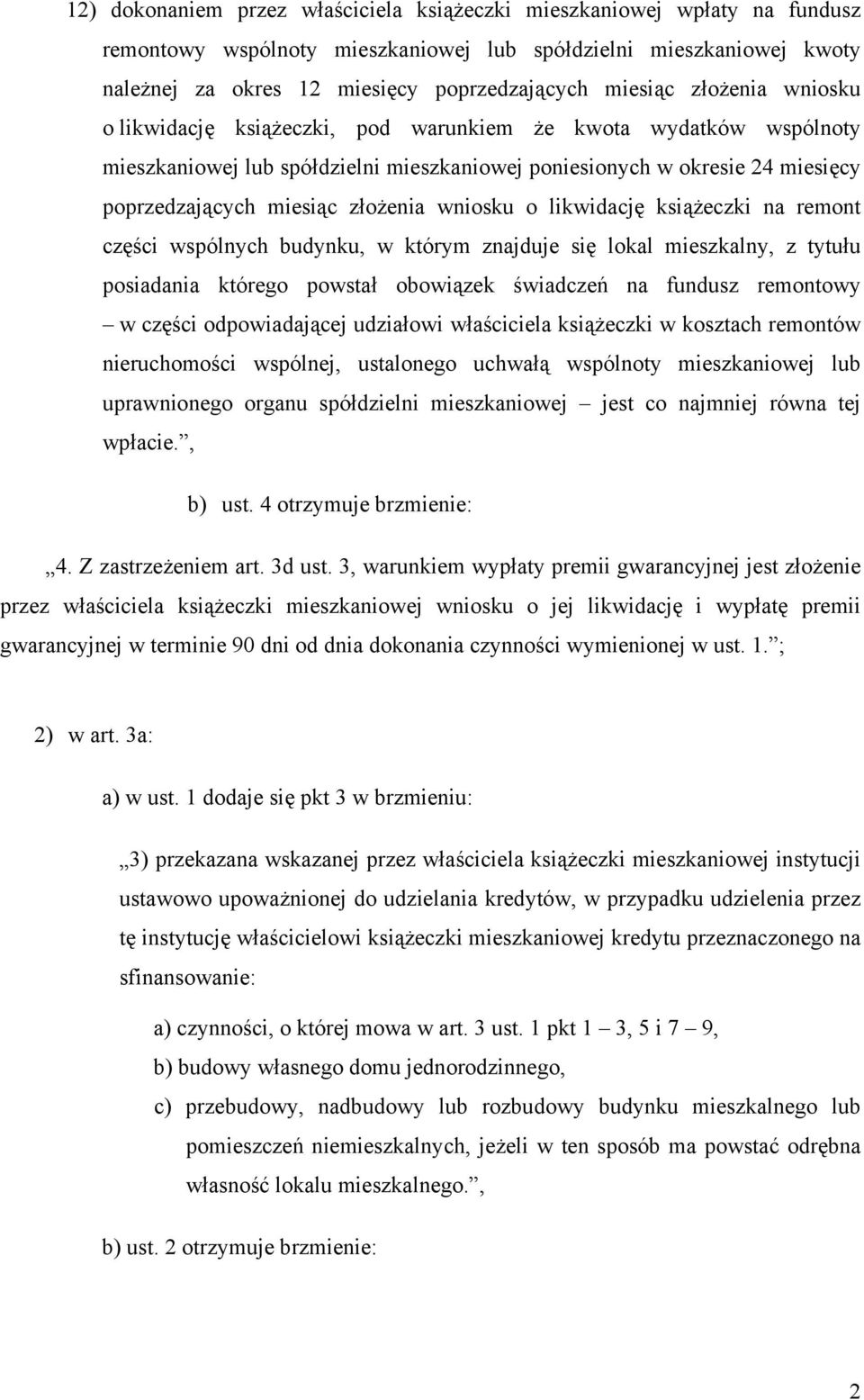 12) dokonaniem przez właściciela książeczki mieszkaniowej wpłaty na fundusz remontowy wspólnoty mieszkaniowej lub spółdzielni mieszkaniowej kwoty należnej za okres 12 miesięcy poprzedzających miesiąc złożenia wniosku o likwidację książeczki, pod warunkiem że kwota wydatków wspólnoty mieszkaniowej lub spółdzielni mieszkaniowej poniesionych w okresie 24 miesięcy poprzedzających miesiąc złożenia wniosku o likwidację książeczki na remont części wspólnych budynku, w którym znajduje się lokal mieszkalny, z tytułu posiadania którego powstał obowiązek świadczeń na fundusz remontowy – w części odpowiadającej udziałowi właściciela książeczki w kosztach remontów nieruchomości wspólnej, ustalonego uchwałą wspólnoty mieszkaniowej lub uprawnionego organu spółdzielni mieszkaniowej – jest co najmniej równa tej wpłacie.”,

b) ust. 4 otrzymuje brzmienie:

„4. Z zastrzeżeniem art. 3d ust. 3, warunkiem wypłaty premii gwarancyjnej jest złożenie przez właściciela książeczki mieszkaniowej wniosku o jej likwidację i wypłatę premii gwarancyjnej w terminie 90 dni od dnia dokonania czynności wymienionej w ust. 1.”;

2) w art. 3a:

a) w ust. 1 dodaje się pkt 3 w brzmieniu:

„3) przekazana wskazanej przez właściciela książeczki mieszkaniowej instytucji ustawowo upoważnionej do udzielania kredytów, w przypadku udzielenia przez tę instytucję właścicielowi książeczki mieszkaniowej kredytu przeznaczonego na sfinansowanie:

a) czynności, o której mowa w art. 3 ust. 1 pkt 1 – 3, 5 i 7 – 9,

b) budowy własnego domu jednorodzinnego,

c) przebudowy, nadbudowy lub rozbudowy budynku mieszkalnego lub pomieszczeń niemieszkalnych, jeżeli w ten sposób ma powstać odrębna własność lokalu mieszkalnego.”,

b) ust. 2 otrzymuje brzmienie:

2